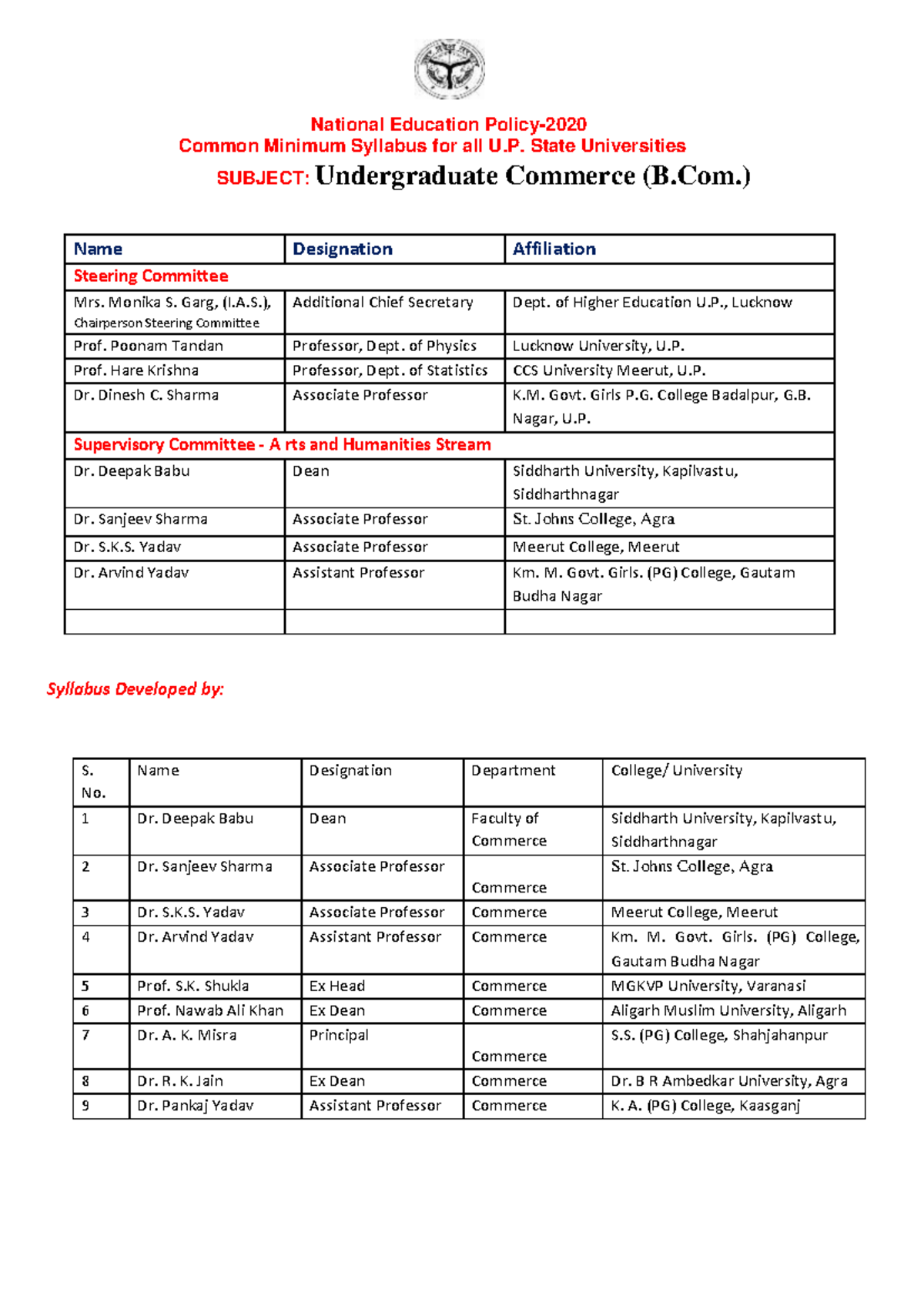 National Education Policy-2020
Common Minimum Syllabus for all U.P. State Universities
SUBJECT: Undergraduate Commerce (B.Com.)

| Name | Designation | Affiliation |
|---|---|---|
| Steering Committee | | |
| Mrs. Monika S. Garg, (I.A.S.), Chairperson Steering Committee | Additional Chief Secretary | Dept. of Higher Education U.P., Lucknow |
| Prof. Poonam Tandan | Professor, Dept. of Physics | Lucknow University, U.P. |
| Prof. Hare Krishna | Professor, Dept. of Statistics | CCS University Meerut, U.P. |
| Dr. Dinesh C. Sharma | Associate Professor | K.M. Govt. Girls P.G. College Badalpur, G.B. Nagar, U.P. |
| Supervisory Committee - A rts and Humanities Stream | | |
| Dr. Deepak Babu | Dean | Siddharth University, Kapilvastu, Siddharthnagar |
| Dr. Sanjeev Sharma | Associate Professor | St. Johns College, Agra |
| Dr. S.K.S. Yadav | Associate Professor | Meerut College, Meerut |
| Dr. Arvind Yadav | Assistant Professor | Km. M. Govt. Girls. (PG) College, Gautam Budha Nagar |
| | | |

Syllabus Developed by:

| S. No. | Name | Designation | Department | College/ University |
|---|---|---|---|---|
| 1 | Dr. Deepak Babu | Dean | Faculty of Commerce | Siddharth University, Kapilvastu, Siddharthnagar |
| 2 | Dr. Sanjeev Sharma | Associate Professor | Commerce | St. Johns College, Agra |
| 3 | Dr. S.K.S. Yadav | Associate Professor | Commerce | Meerut College, Meerut |
| 4 | Dr. Arvind Yadav | Assistant Professor | Commerce | Km. M. Govt. Girls. (PG) College, Gautam Budha Nagar |
| 5 | Prof. S.K. Shukla | Ex Head | Commerce | MGKVP University, Varanasi |
| 6 | Prof. Nawab Ali Khan | Ex Dean | Commerce | Aligarh Muslim University, Aligarh |
| 7 | Dr. A. K. Misra | Principal | Commerce | S.S. (PG) College, Shahjahanpur |
| 8 | Dr. R. K. Jain | Ex Dean | Commerce | Dr. B R Ambedkar University, Agra |
| 9 | Dr. Pankaj Yadav | Assistant Professor | Commerce | K. A. (PG) College, Kaasganj |